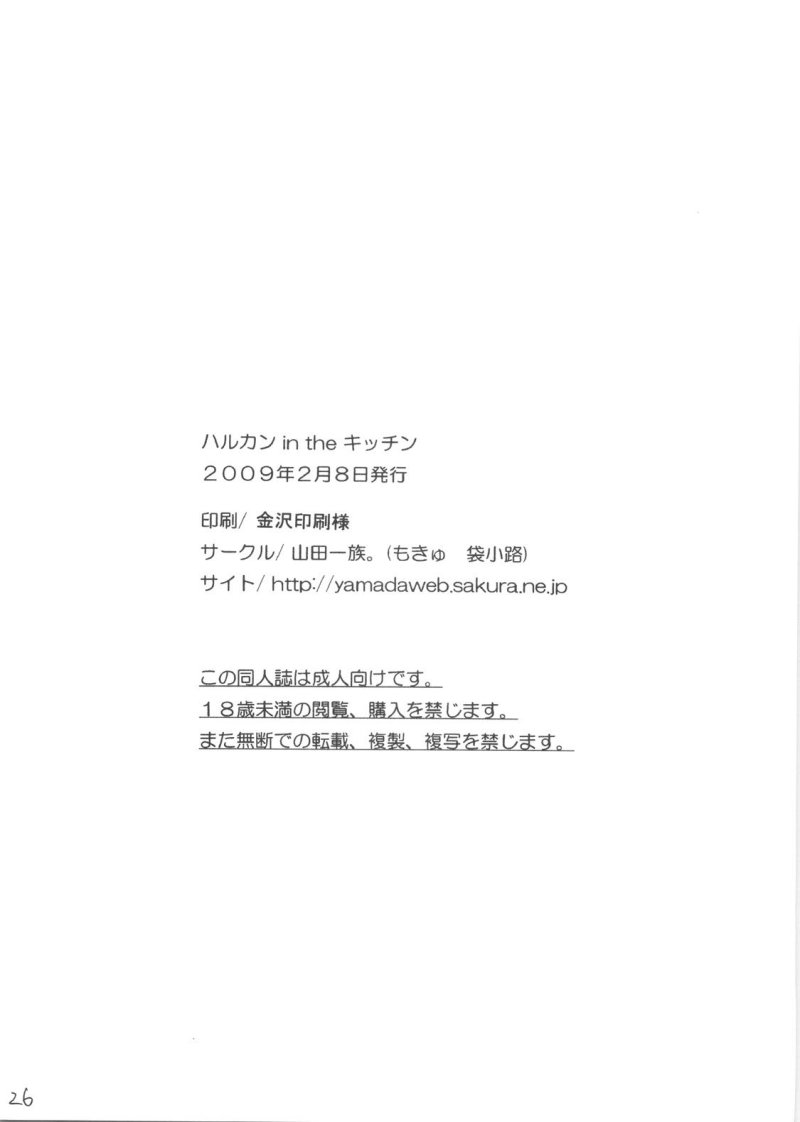 ハルカン in the キッチン
２００９年２月８日発行

印刷/ 金沢印刷様
サークル/ 山田一族。(もきゅ 袋小路)
サイト/ http://yamadaweb.sakura.ne.jp

この同人誌は成人向けです。
１８歳未満の閲覧、購入を禁じます。
また無断での転載、複製、複写を禁じます。

26